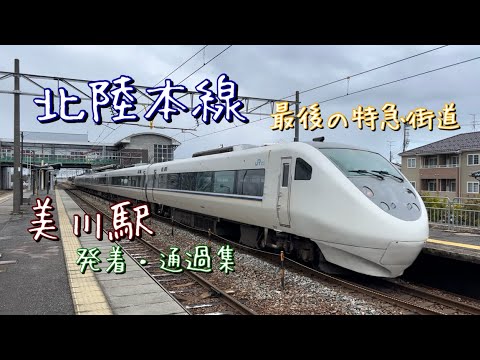 北陸本線

最後の特急街道

美川駅

発着・通過集